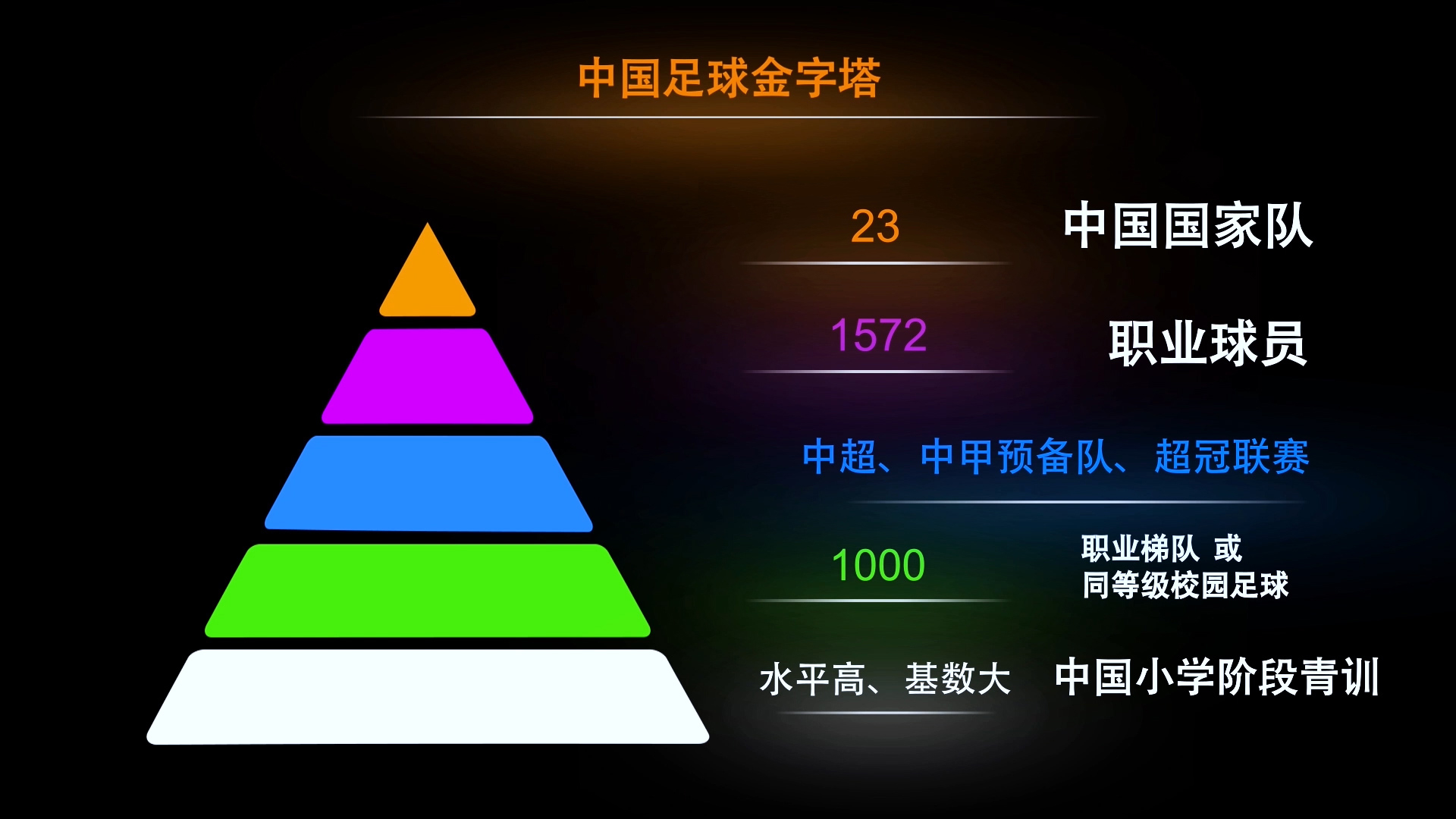 中国足球金字塔

23 中国国家队

1572 职业球员

中超、中甲预备队、超冠联赛

1000 职业梯队 或 同等级校园足球

水平高、基数大 中国小学阶段青训